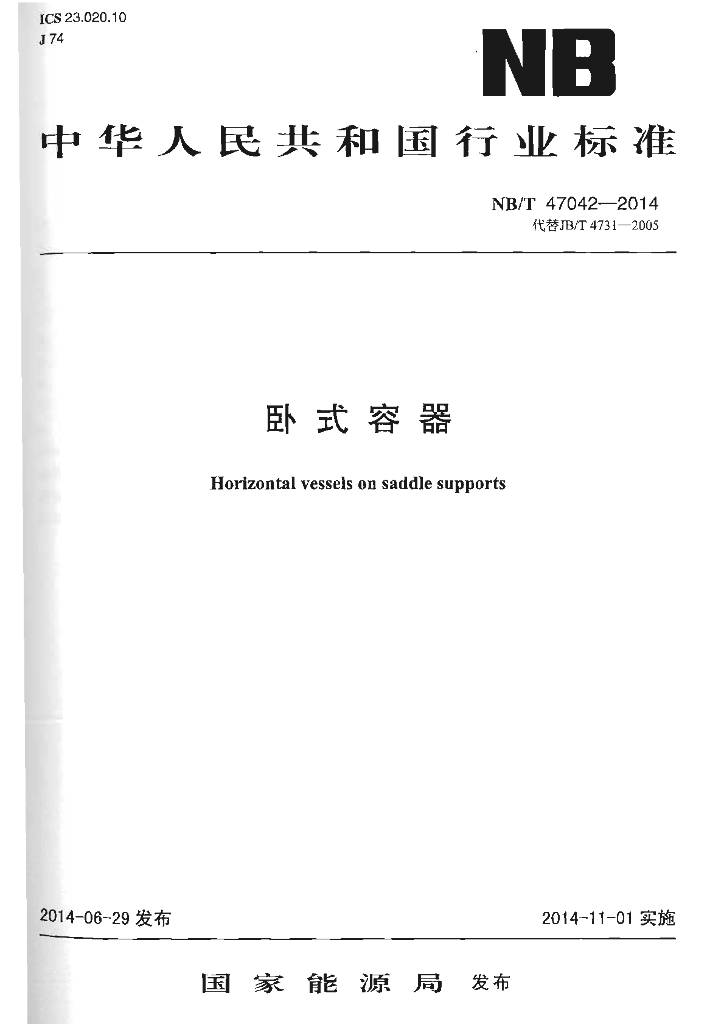 ICS 23.020.10
J 74

NB

中华人民共和国行业标准

NB/T 47042—2014
代替JB/T 4731—2005

卧式容器

Horizontal vessels on saddle supports

2014-06-29 发布

2014-11-01 实施

国家能源局 发布